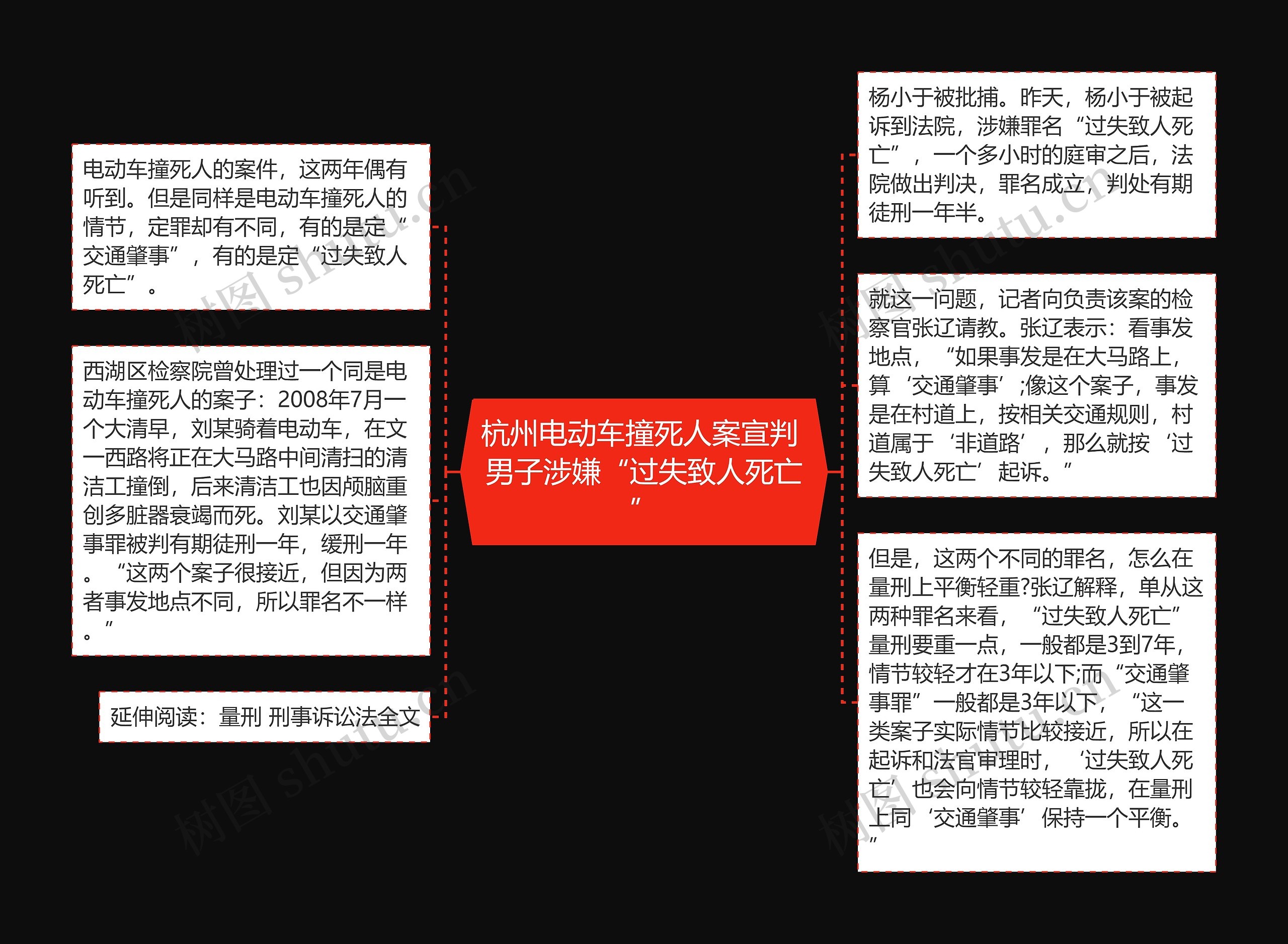 杭州电动车撞死人案宣判 男子涉嫌“过失致人死亡”

电动车撞死人的案件，这两年偶有听到。但是同样是电动车撞死人的情节，定罪却有不同，有的是定“交通肇事”，有的是定“过失致人死亡”。

西湖区检察院曾处理过一个同是电动车撞死人的案子：2008年7月一个大清早，刘某骑着电动车，在文一西路将正在大马路中间清扫的清洁工撞倒，后来清洁工也因颅脑重创多脏器衰竭而死。刘某以交通肇事罪被判有期徒刑一年，缓刑一年。“这两个案子很接近，但因为两者事发地点不同，所以罪名不一样。”

延伸阅读：量刑 刑事诉讼法全文

杨小于被批捕。昨天，杨小于被起诉到法院，涉嫌罪名“过失致人死亡”，一个多小时的庭审之后，法院做出判决，罪名成立，判处有期徒刑一年半。

就这一问题，记者向负责该案的检察官张辽请教。张辽表示：看事发地点，“如果事发是在大马路上，算‘交通肇事’;像这个案子，事发是在村道上，按相关交通规则，村道属于‘非道路’，那么就按‘过失致人死亡’起诉。”

但是，这两个不同的罪名，怎么在量刑上平衡轻重?张辽解释，单从这两种罪名来看，“过失致人死亡”量刑要重一点，一般都是3到7年，情节较轻才在3年以下;而“交通肇事罪”一般都是3年以下，“这一类案子实际情节比较接近，所以在起诉和法官审理时，‘过失致人死亡’也会向情节较轻靠拢，在量刑上同‘交通肇事’保持一个平衡。”

树图 shutu.cn
树图 shutu.cn
树图 shutu.cn
树图 shutu.cn